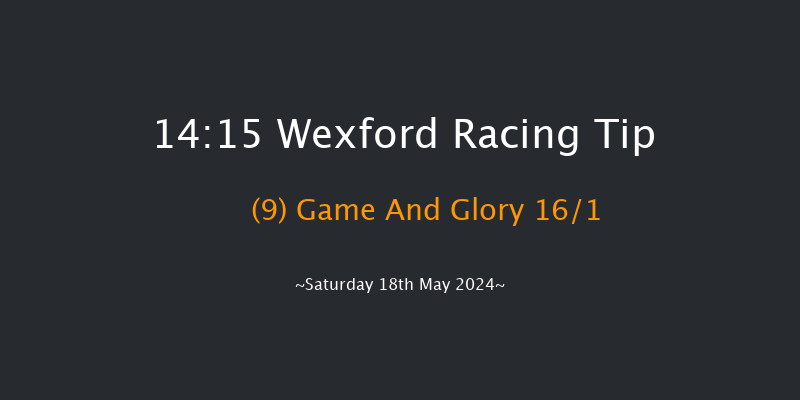 14:15 Wexford Racing Tip

(9) Game And Glory 16/1

~Saturday 18th May 2024~